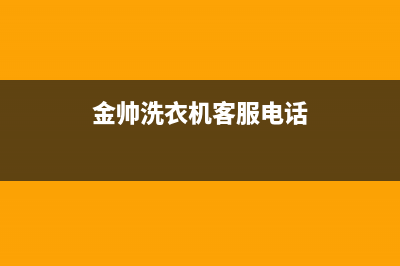 金帅洗衣机客服电话